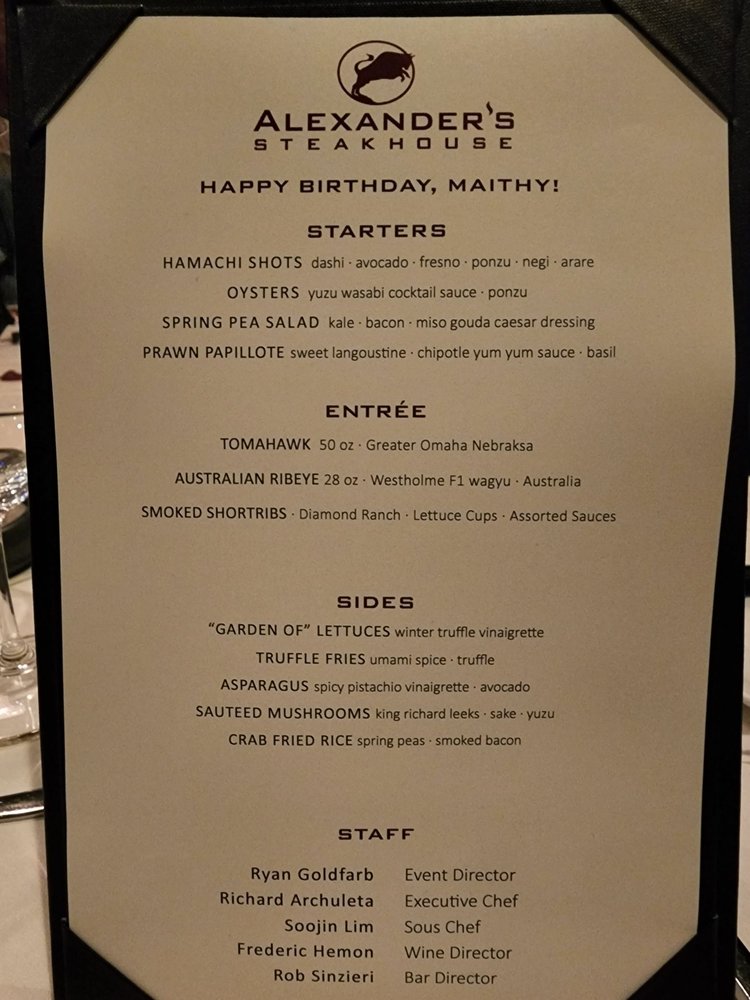 ALEXANDER'S
STEAKHOUSE

HAPPY BIRTHDAY, MAITHY!

STARTERS

HAMACHI SHOTS dashi · avocado · fresno · ponzu · negi · arare

OYSTERS yuzu wasabi cocktail sauce · ponzu

SPRING PEA SALAD kale · bacon · miso gouda caesar dressing

PRAWN PAPILLOTE sweet langoustine · chipotle yum yum sauce · basil

ENTRÉE

TOMAHAWK 50 oz · Greater Omaha Nebraksa

AUSTRALIAN RIBEYE 28 oz · Westholme F1 wagyu · Australia

SMOKED SHORTRIBS · Diamond Ranch · Lettuce Cups · Assorted Sauces

SIDES

"GARDEN OF" LETTUCES winter truffle vinaigrette

TRUFFLE FRIES umami spice · truffle

ASPARAGUS spicy pistachio vinaigrette · avocado

SAUTEED MUSHROOMS king richard leeks · sake · yuzu

CRAB FRIED RICE spring peas · smoked bacon

STAFF

| | |
|---|---|
| Ryan Goldfarb | Event Director |
| Richard Archuleta | Executive Chef |
| Soojin Lim | Sous Chef |
| Frederic Hemon | Wine Director |
| Rob Sinzieri | Bar Director |